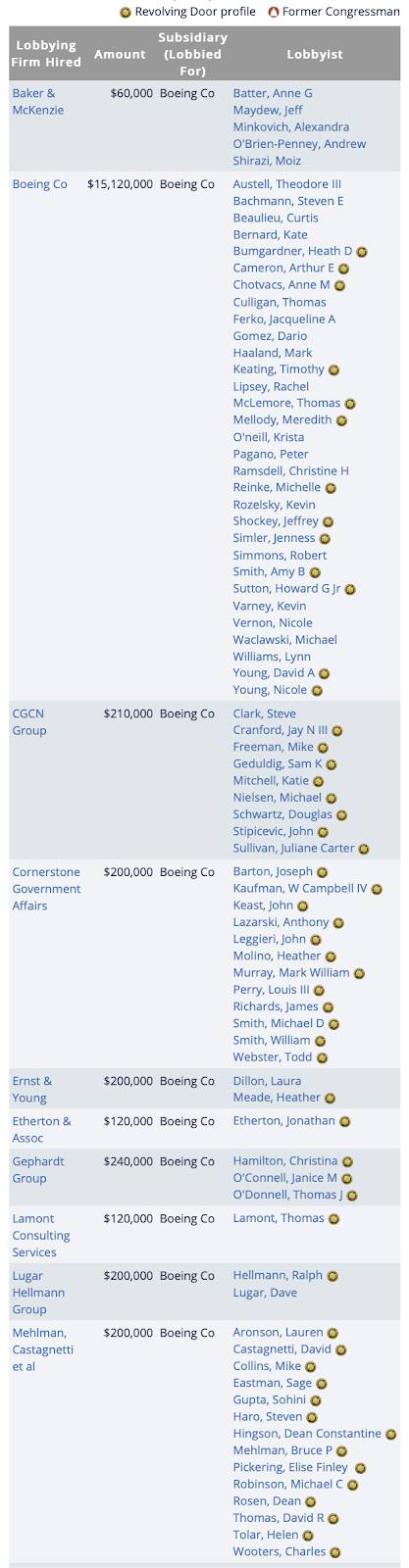 Revolving Door profile   Former Congressman

| Lobbying Firm Hired | Amount | Subsidiary (Lobbied For) | Lobbyist |
|---|---|---|---|
| Baker & McKenzie | $60,000 | Boeing Co | Batter, Anne G<br>Maydew, Jeff<br>Minkovich, Alexandra<br>O'Brien-Penney, Andrew<br>Shirazi, Moiz |
| Boeing Co | $15,120,000 | Boeing Co | Austell, Theodore III<br>Bachmann, Steven E<br>Beaulieu, Curtis<br>Bernard, Kate<br>Bumgardner, Heath D<br>Cameron, Arthur E<br>Chotvacs, Anne M<br>Culligan, Thomas<br>Ferko, Jacqueline A<br>Gomez, Dario<br>Haaland, Mark<br>Keating, Timothy<br>Lipsey, Rachel<br>McLemore, Thomas<br>Mellody, Meredith<br>O'neill, Krista<br>Pagano, Peter<br>Ramsdell, Christine H<br>Reinke, Michelle<br>Rozelsky, Kevin<br>Shockey, Jeffrey<br>Simler, Jenness<br>Simmons, Robert<br>Smith, Amy B<br>Sutton, Howard G Jr<br>Varney, Kevin<br>Vernon, Nicole<br>Waclawski, Michael<br>Williams, Lynn<br>Young, David A<br>Young, Nicole |
| CGCN Group | $210,000 | Boeing Co | Clark, Steve<br>Cranford, Jay N III<br>Freeman, Mike<br>Geduldig, Sam K<br>Mitchell, Katie<br>Nielsen, Michael<br>Schwartz, Douglas<br>Stipicevic, John<br>Sullivan, Juliane Carter |
| Cornerstone Government Affairs | $200,000 | Boeing Co | Barton, Joseph<br>Kaufman, W Campbell IV<br>Keast, John<br>Lazarski, Anthony<br>Leggieri, John<br>Molino, Heather<br>Murray, Mark William<br>Perry, Louis III<br>Richards, James<br>Smith, Michael D<br>Smith, William<br>Webster, Todd |
| Ernst & Young | $200,000 | Boeing Co | Dillon, Laura<br>Meade, Heather |
| Etherton & Assoc | $120,000 | Boeing Co | Etherton, Jonathan |
| Gephardt Group | $240,000 | Boeing Co | Hamilton, Christina<br>O'Connell, Janice M<br>O'Donnell, Thomas J |
| Lamont Consulting Services | $120,000 | Boeing Co | Lamont, Thomas |
| Lugar Hellmann Group | $200,000 | Boeing Co | Hellmann, Ralph<br>Lugar, Dave |
| Mehlman, Castagnetti et al | $200,000 | Boeing Co | Aronson, Lauren<br>Castagnetti, David<br>Collins, Mike<br>Eastman, Sage<br>Gupta, Sohini<br>Haro, Steven<br>Hingson, Dean Constantine<br>Mehlman, Bruce P<br>Pickering, Elise Finley<br>Robinson, Michael C<br>Rosen, Dean<br>Thomas, David R<br>Tolar, Helen<br>Wooters, Charles |